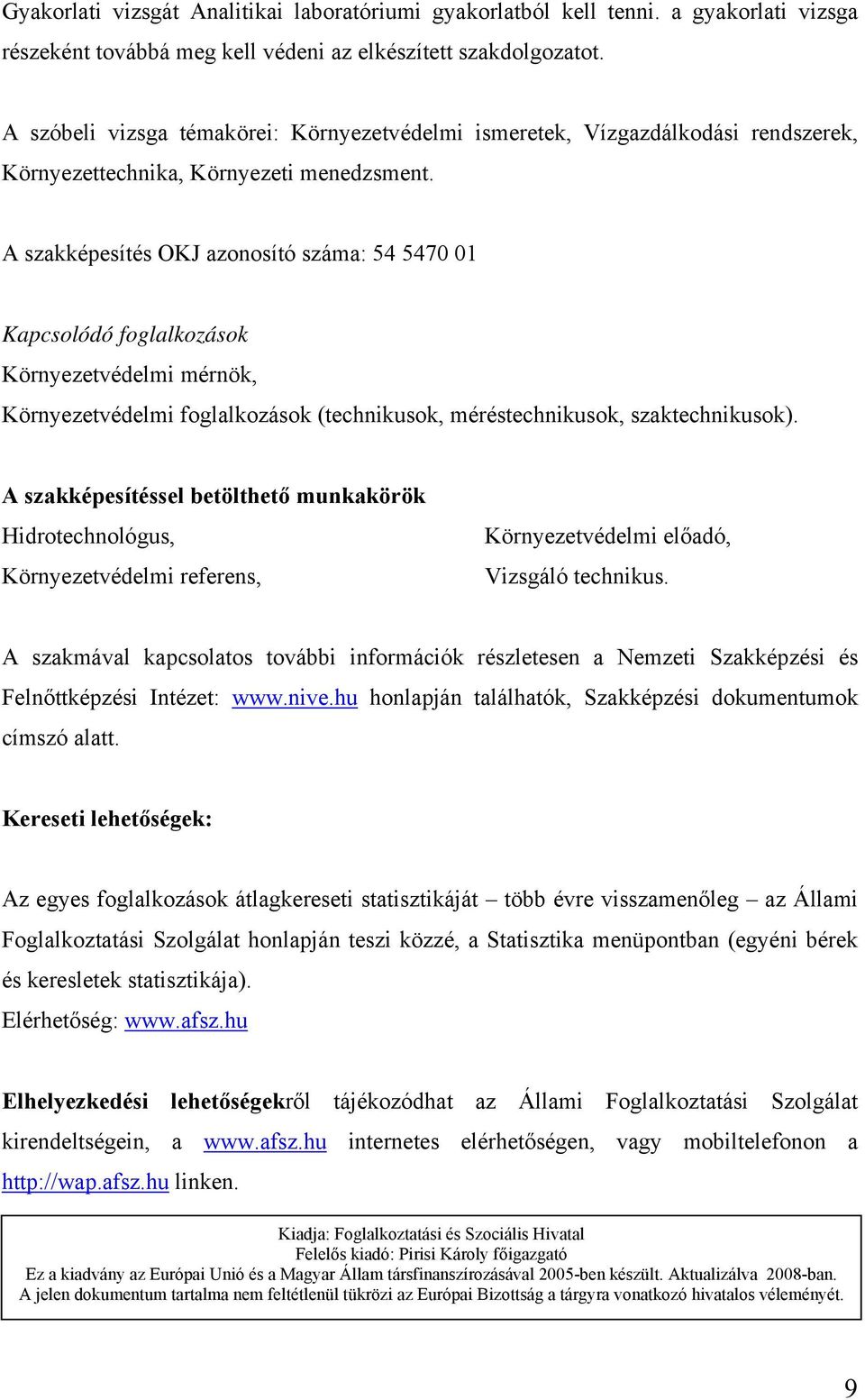 Gyakorlati vizsgát Analitikai laboratóriumi gyakorlatból kell tenni. a gyakorlati vizsga részeként továbbá meg kell védeni az elkészített szakdolgozatot.

A szóbeli vizsga témakörei: Környezetvédelmi ismeretek, Vízgazdálkodási rendszerek, Környezettechnika, Környezeti menedzsment.

A szakképesítés OKJ azonosító száma: 54 5470 01

Kapcsolódó foglalkozások
Környezetvédelmi mérnök,
Környezetvédelmi foglalkozások (technikusok, méréstechnikusok, szaktechnikusok).

A szakképesítéssel betölthető munkakörök
Hidrotechnológus,
Környezetvédelmi referens,

Környezetvédelmi előadó,
Vizsgáló technikus.

A szakmával kapcsolatos további információk részletesen a Nemzeti Szakképzési és Felnőttképzési Intézet: www.nive.hu honlapján találhatók, Szakképzési dokumentumok címszó alatt.

Kereseti lehetőségek:

Az egyes foglalkozások átlagkereseti statisztikáját – több évre visszamenőleg – az Állami Foglalkoztatási Szolgálat honlapján teszi közzé, a Statisztika menüpontban (egyéni bérek és keresletek statisztikája).
Elérhetőség: www.afsz.hu

Elhelyezkedési lehetőségekről tájékozódhat az Állami Foglalkoztatási Szolgálat kirendeltségein, a www.afsz.hu internetes elérhetőségen, vagy mobiltelefonon a http://wap.afsz.hu linken.

Kiadja: Foglalkoztatási és Szociális Hivatal
Felelős kiadó: Pirisi Károly főigazgató
Ez a kiadvány az Európai Unió és a Magyar Állam társfinanszírozásával 2005-ben készült. Aktualizálva 2008-ban.
A jelen dokumentum tartalma nem feltétlenül tükrözi az Európai Bizottság a tárgyra vonatkozó hivatalos véleményét.

9